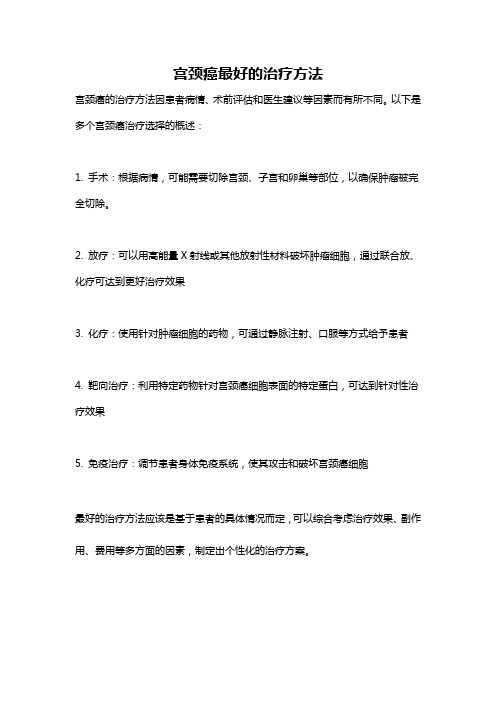 宫颈癌最好的治疗方法

宫颈癌的治疗方法因患者病情、术前评估和医生建议等因素而有所不同。以下是多个宫颈癌治疗选择的概述：

1. 手术：根据病情，可能需要切除宫颈、子宫和卵巢等部位，以确保肿瘤被完全切除。

2. 放疗：可以用高能量 X 射线或其他放射性材料破坏肿瘤细胞，通过联合放、化疗可达到更好治疗效果

3. 化疗：使用针对肿瘤细胞的药物，可通过静脉注射、口服等方式给予患者

4. 靶向治疗：利用特定药物针对宫颈癌细胞表面的特定蛋白，可达到针对性治疗效果

5. 免疫治疗：调节患者身体免疫系统，使其攻击和破坏宫颈癌细胞

最好的治疗方法应该是基于患者的具体情况而定，可以综合考虑治疗效果、副作用、费用等多方面的因素，制定出个性化的治疗方案。